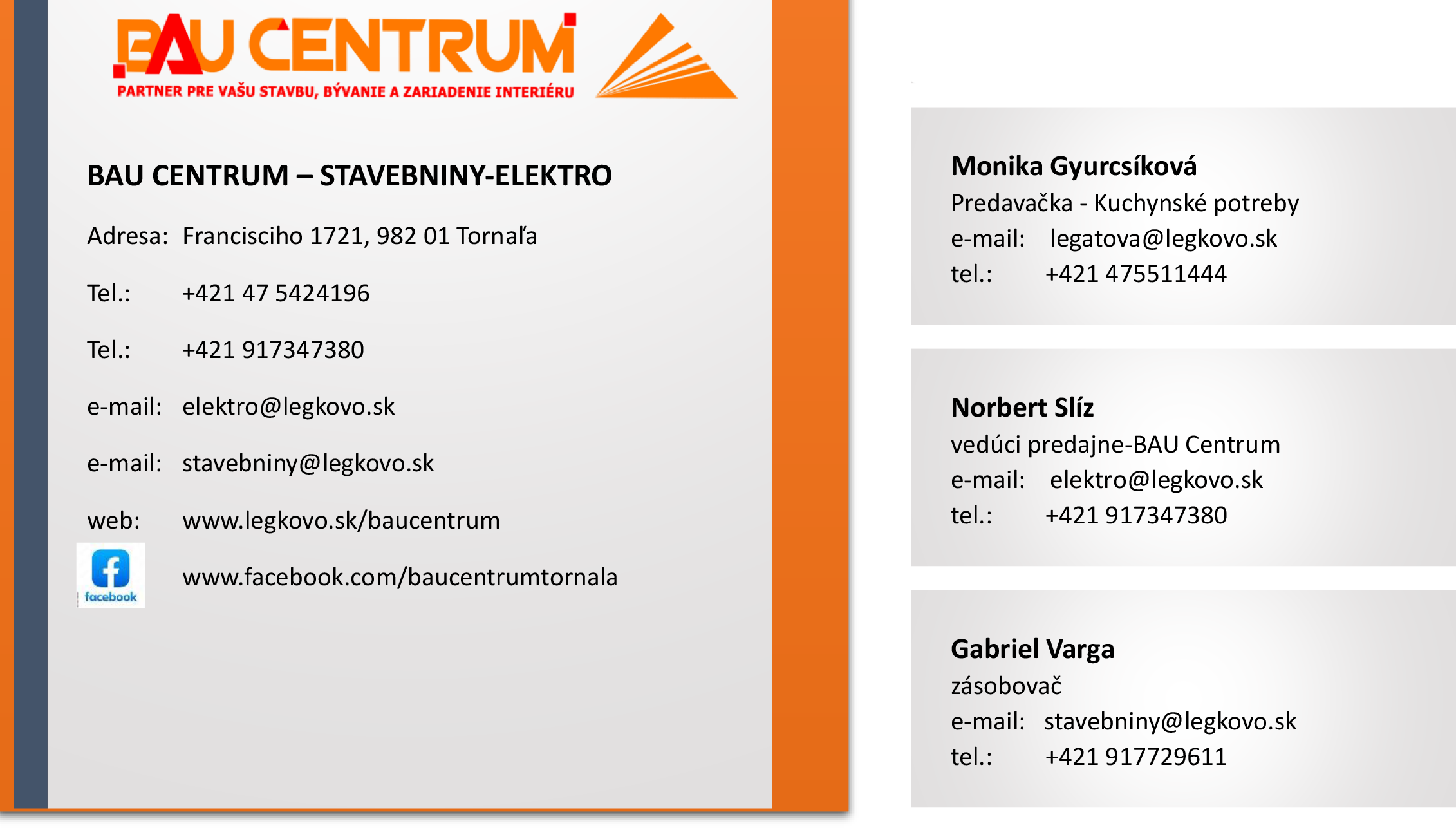 BAU CENTRUM
PARTNER PRE VAŠU STAVBU, BÝVANIE A ZARIADENIE INTERIÉRU

BAU CENTRUM – STAVEBNINY-ELEKTRO

Adresa: Francisciho 1721, 982 01 Tornaľa

Tel.: +421 47 5424196

Tel.: +421 917347380

e-mail: elektro@legkovo.sk

e-mail: stavebniny@legkovo.sk

web: www.legkovo.sk/baucentrum

facebook

www.facebook.com/baucentrumtornala

Monika Gyurcsíková
Predavačka - Kuchynské potreby
e-mail: legatova@legkovo.sk
tel.: +421 475511444

Norbert Slíz
vedúci predajne-BAU Centrum
e-mail: elektro@legkovo.sk
tel.: +421 917347380

Gabriel Varga
zásobovač
e-mail: stavebniny@legkovo.sk
tel.: +421 917729611